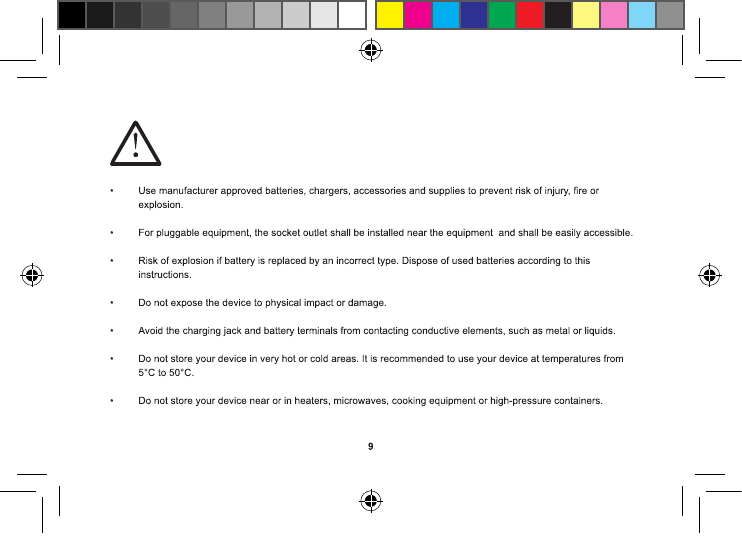 • Use manufacturer approved batteries, chargers, accessories and supplies to prevent risk of injury, fire or explosion.

• For pluggable equipment, the socket outlet shall be installed near the equipment and shall be easily accessible.

• Risk of explosion if battery is replaced by an incorrect type. Dispose of used batteries according to this instructions.

• Do not expose the device to physical impact or damage.

• Avoid the charging jack and battery terminals from contacting conductive elements, such as metal or liquids.

• Do not store your device in very hot or cold areas. It is recommended to use your device at temperatures from 5°C to 50°C.

• Do not store your device near or in heaters, microwaves, cooking equipment or high-pressure containers.

9